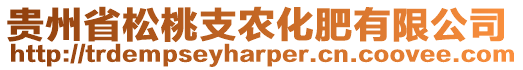 贵州省松桃支农化肥有限公司
http://trdempseyharper.cn.coovee.com